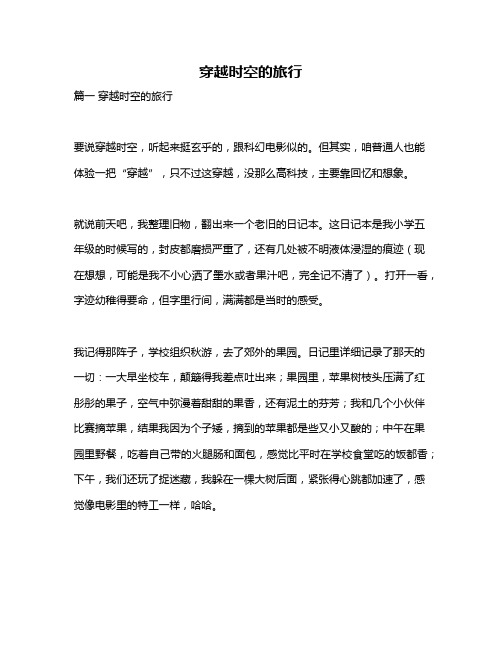 穿越时空的旅行

篇一 穿越时空的旅行

要说穿越时空，听起来挺玄乎的，跟科幻电影似的。但其实，咱普通人也能体验一把“穿越”，只不过这穿越，没那么高科技，主要靠回忆和想象。

就说前天吧，我整理旧物，翻出来一个老旧的日记本。这日记本是我小学五年级的时候写的，封皮都磨损严重了，还有几处被不明液体浸湿的痕迹（现在想想，可能是我不小心洒了墨水或者果汁吧，完全记不清了）。打开一看，字迹幼稚得要命，但字里行间，满满都是当时的感受。

我记得那阵子，学校组织秋游，去了郊外的果园。日记里详细记录了那天的一切：一大早坐校车，颠簸得我差点吐出来；果园里，苹果树枝头压满了红彤彤的果子，空气中弥漫着甜甜的果香，还有泥土的芬芳；我和几个小伙伴比赛摘苹果，结果我因为个子矮，摘到的苹果都是些又小又酸的；中午在果园里野餐，吃着自己带的火腿肠和面包，感觉比平时在学校食堂吃的饭都香；下午，我们还玩了捉迷藏，我躲在一棵大树后面，紧张得心跳都加速了，感觉像电影里的特工一样，哈哈。